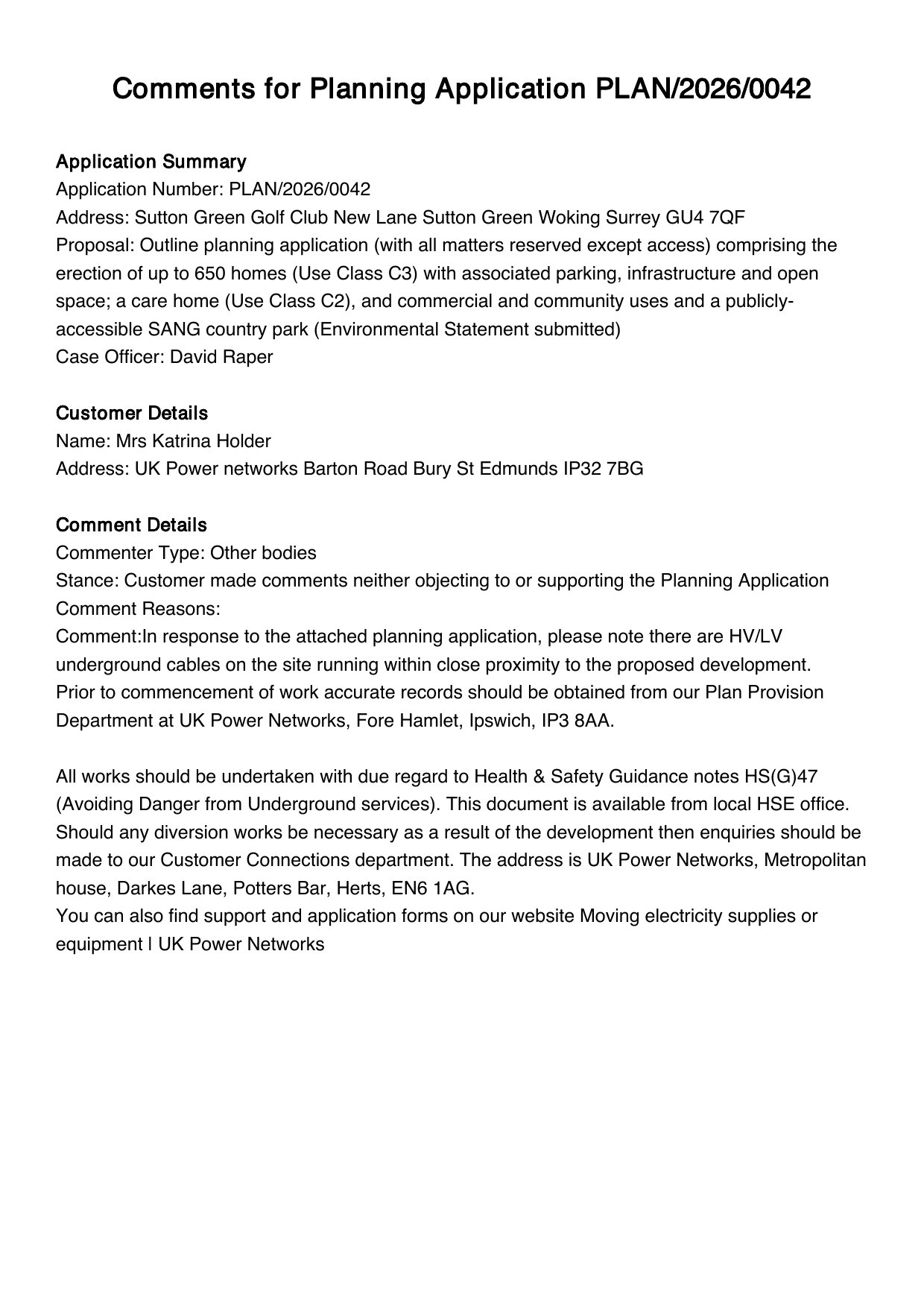 Comments for Planning Application PLAN/2026/0042

Application Summary
Application Number: PLAN/2026/0042
Address: Sutton Green Golf Club New Lane Sutton Green Woking Surrey GU4 7QF
Proposal: Outline planning application (with all matters reserved except access) comprising the erection of up to 650 homes (Use Class C3) with associated parking, infrastructure and open space; a care home (Use Class C2), and commercial and community uses and a publicly-accessible SANG country park (Environmental Statement submitted)
Case Officer: David Raper

Customer Details
Name: Mrs Katrina Holder
Address: UK Power networks Barton Road Bury St Edmunds IP32 7BG

Comment Details
Commenter Type: Other bodies
Stance: Customer made comments neither objecting to or supporting the Planning Application
Comment Reasons:
Comment:In response to the attached planning application, please note there are HV/LV underground cables on the site running within close proximity to the proposed development. Prior to commencement of work accurate records should be obtained from our Plan Provision Department at UK Power Networks, Fore Hamlet, Ipswich, IP3 8AA.

All works should be undertaken with due regard to Health & Safety Guidance notes HS(G)47 (Avoiding Danger from Underground services). This document is available from local HSE office. Should any diversion works be necessary as a result of the development then enquiries should be made to our Customer Connections department. The address is UK Power Networks, Metropolitan house, Darkes Lane, Potters Bar, Herts, EN6 1AG.
You can also find support and application forms on our website Moving electricity supplies or equipment | UK Power Networks